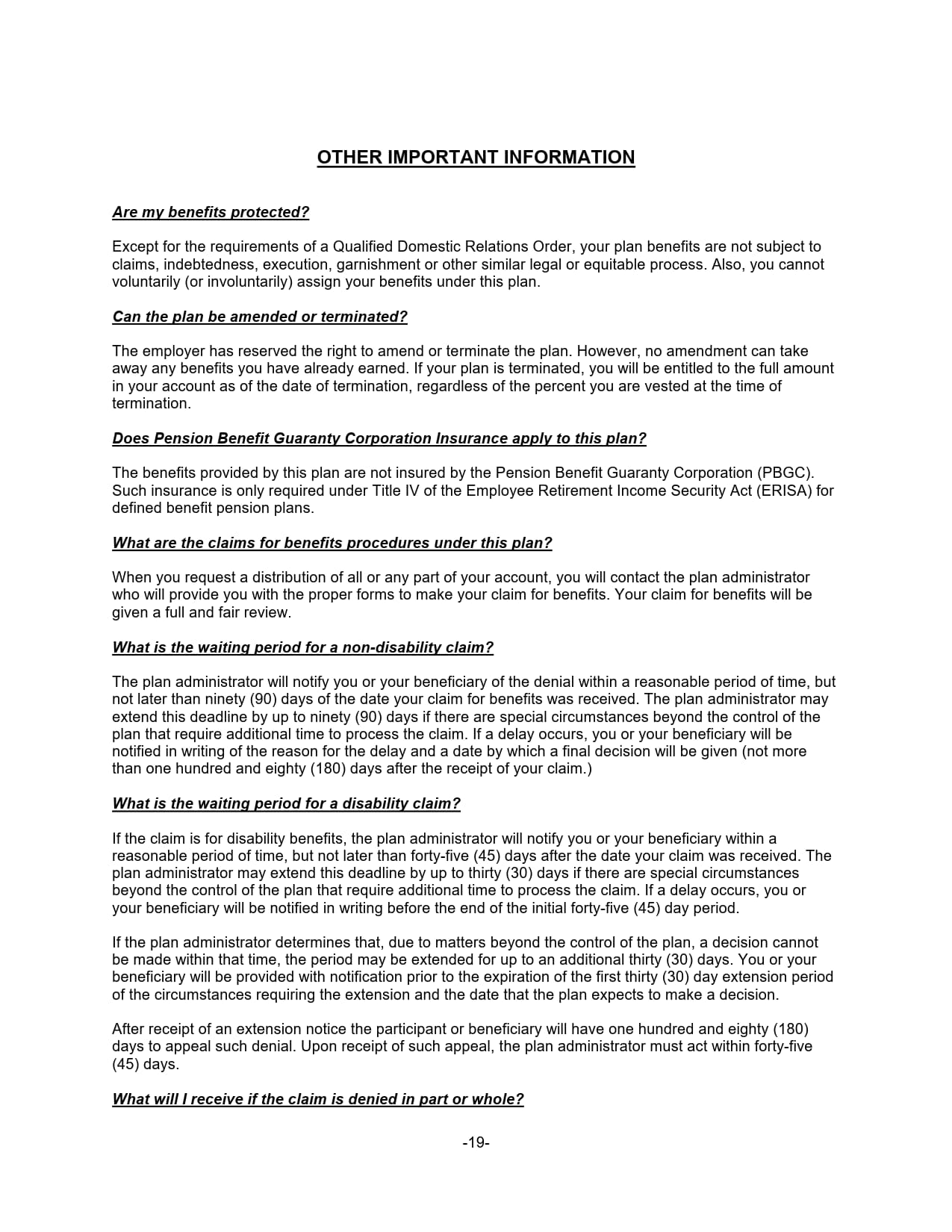 OTHER IMPORTANT INFORMATION

Are my benefits protected?

Except for the requirements of a Qualified Domestic Relations Order, your plan benefits are not subject to claims, indebtedness, execution, garnishment or other similar legal or equitable process. Also, you cannot voluntarily (or involuntarily) assign your benefits under this plan.

Can the plan be amended or terminated?

The employer has reserved the right to amend or terminate the plan. However, no amendment can take away any benefits you have already earned. If your plan is terminated, you will be entitled to the full amount in your account as of the date of termination, regardless of the percent you are vested at the time of termination.

Does Pension Benefit Guaranty Corporation Insurance apply to this plan?

The benefits provided by this plan are not insured by the Pension Benefit Guaranty Corporation (PBGC). Such insurance is only required under Title IV of the Employee Retirement Income Security Act (ERISA) for defined benefit pension plans.

What are the claims for benefits procedures under this plan?

When you request a distribution of all or any part of your account, you will contact the plan administrator who will provide you with the proper forms to make your claim for benefits. Your claim for benefits will be given a full and fair review.

What is the waiting period for a non-disability claim?

The plan administrator will notify you or your beneficiary of the denial within a reasonable period of time, but not later than ninety (90) days of the date your claim for benefits was received. The plan administrator may extend this deadline by up to ninety (90) days if there are special circumstances beyond the control of the plan that require additional time to process the claim. If a delay occurs, you or your beneficiary will be notified in writing of the reason for the delay and a date by which a final decision will be given (not more than one hundred and eighty (180) days after the receipt of your claim.)

What is the waiting period for a disability claim?

If the claim is for disability benefits, the plan administrator will notify you or your beneficiary within a reasonable period of time, but not later than forty-five (45) days after the date your claim was received. The plan administrator may extend this deadline by up to thirty (30) days if there are special circumstances beyond the control of the plan that require additional time to process the claim. If a delay occurs, you or your beneficiary will be notified in writing before the end of the initial forty-five (45) day period.

If the plan administrator determines that, due to matters beyond the control of the plan, a decision cannot be made within that time, the period may be extended for up to an additional thirty (30) days. You or your beneficiary will be provided with notification prior to the expiration of the first thirty (30) day extension period of the circumstances requiring the extension and the date that the plan expects to make a decision.

After receipt of an extension notice the participant or beneficiary will have one hundred and eighty (180) days to appeal such denial. Upon receipt of such appeal, the plan administrator must act within forty-five (45) days.

What will I receive if the claim is denied in part or whole?

-19-